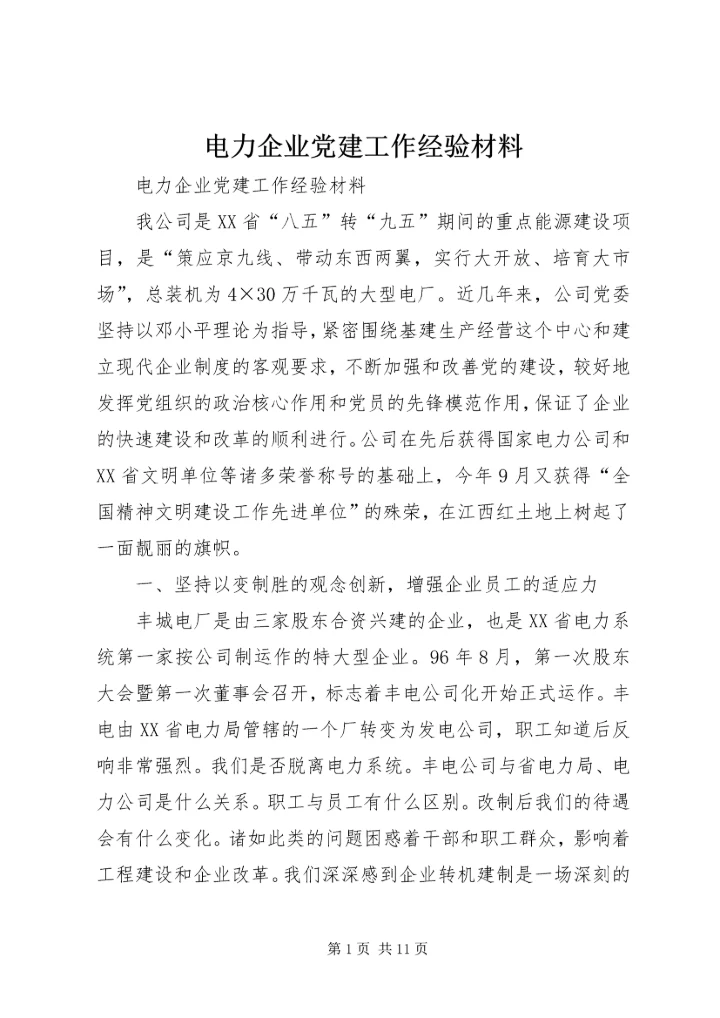 电力企业党建工作经验材料

电力企业党建工作经验材料

我公司是XX省“八五”转“九五”期间的重点能源建设项目，是“策应京九线、带动东西两翼，实行大开放、培育大市场”，总装机为4×30万千瓦的大型电厂。近几年来，公司党委坚持以邓小平理论为指导，紧密围绕基建生产经营这个中心和建立现代企业制度的客观要求，不断加强和改善党的建设，较好地发挥党组织的政治核心作用和党员的先锋模范作用，保证了企业的快速建设和改革的顺利进行。公司在先后获得国家电力公司和XX省文明单位等诸多荣誉称号的基础上，今年9月又获得“全国精神文明建设工作先进单位”的殊荣，在江西红土地上树起了一面靓丽的旗帜。

一、坚持以变制胜的观念创新，增强企业员工的适应力

丰城电厂是由三家股东合资兴建的企业，也是XX省电力系统第一家按公司制运作的特大型企业。96年8月，第一次股东大会暨第一次董事会召开，标志着丰电公司化开始正式运作。丰电由XX省电力局管辖的一个厂转变为发电公司，职工知道后反响非常强烈。我们是否脱离电力系统。丰电公司与省电力局、电力公司是什么关系。职工与员工有什么区别。改制后我们的待遇会有什么变化。诸如此类的问题困惑着干部和职工群众，影响着工程建设和企业改革。我们深深感到企业转机建制是一场深刻的

第1页 共11页